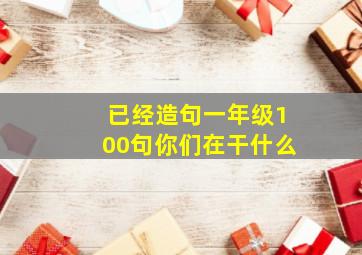 已经造句一年级100句你们在干什么